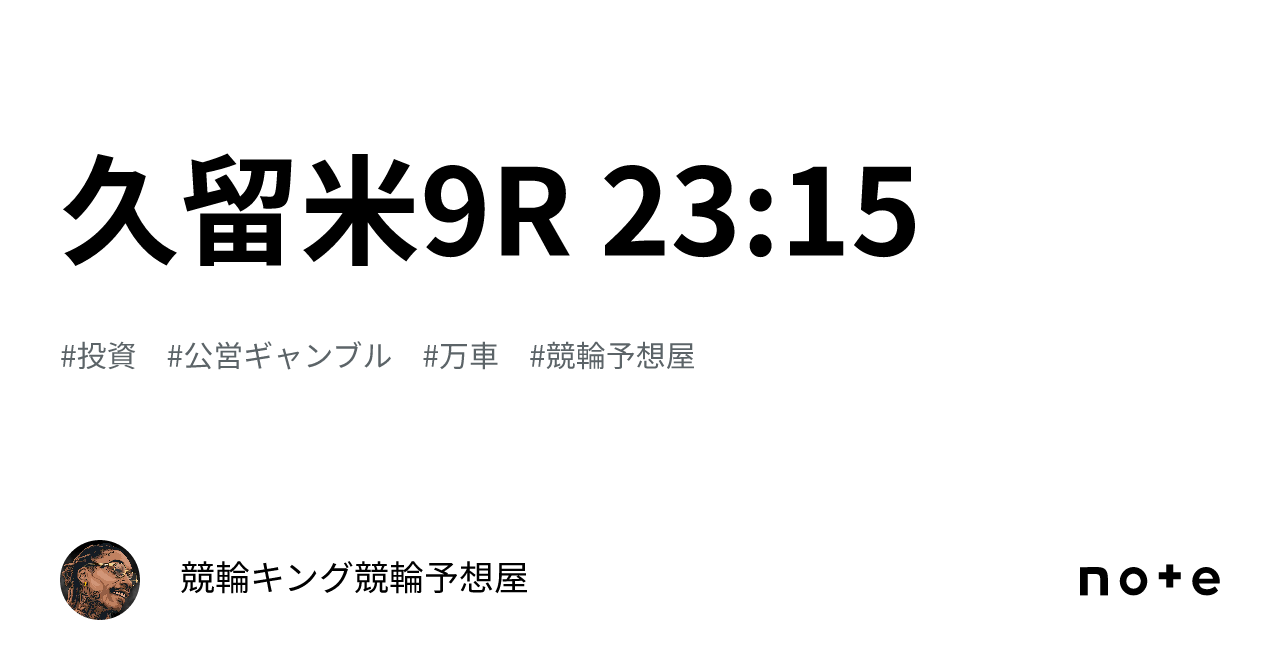 久留米9R 23:15

#投資 #公営ギャンブル #万車 #競輪予想屋

競輪キング競輪予想屋

note